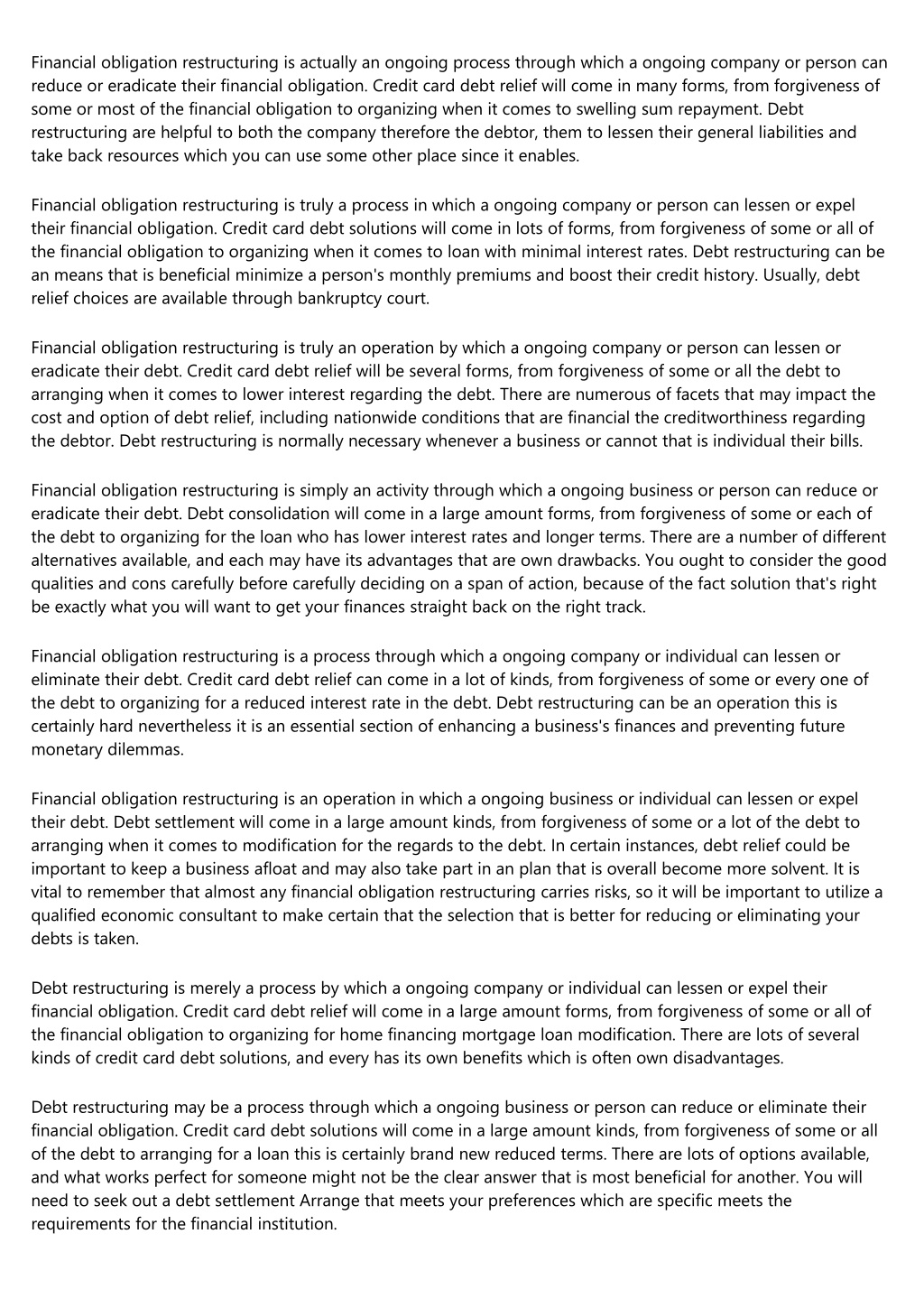 Financial obligation restructuring is actually an ongoing process through which a ongoing company or person can reduce or eradicate their financial obligation. Credit card debt relief will come in many forms, from forgiveness of some or most of the financial obligation to organizing when it comes to swelling sum repayment. Debt restructuring are helpful to both the company therefore the debtor, them to lessen their general liabilities and take back resources which you can use some other place since it enables.

Financial obligation restructuring is truly a process in which a ongoing company or person can lessen or expel their financial obligation. Credit card debt solutions will come in lots of forms, from forgiveness of some or all of the financial obligation to organizing when it comes to loan with minimal interest rates. Debt restructuring can be an means that is beneficial minimize a person's monthly premiums and boost their credit history. Usually, debt relief choices are available through bankruptcy court.

Financial obligation restructuring is truly an operation by which a ongoing company or person can lessen or eradicate their debt. Credit card debt relief will be several forms, from forgiveness of some or all the debt to arranging when it comes to lower interest regarding the debt. There are numerous of facets that may impact the cost and option of debt relief, including nationwide conditions that are financial the creditworthiness regarding the debtor. Debt restructuring is normally necessary whenever a business or cannot that is individual their bills.

Financial obligation restructuring is simply an activity through which a ongoing business or person can reduce or eradicate their debt. Debt consolidation will come in a large amount forms, from forgiveness of some or each of the debt to organizing for the loan who has lower interest rates and longer terms. There are a number of different alternatives available, and each may have its advantages that are own drawbacks. You ought to consider the good qualities and cons carefully before carefully deciding on a span of action, because of the fact solution that's right be exactly what you will want to get your finances straight back on the right track.

Financial obligation restructuring is a process through which a ongoing company or individual can lessen or eliminate their debt. Credit card debt relief can come in a lot of kinds, from forgiveness of some or every one of the debt to organizing for a reduced interest rate in the debt. Debt restructuring can be an operation this is certainly hard nevertheless it is an essential section of enhancing a business's finances and preventing future monetary dilemmas.

Financial obligation restructuring is an operation in which a ongoing business or individual can lessen or expel their debt. Debt settlement will come in a large amount kinds, from forgiveness of some or a lot of the debt to arranging when it comes to modification for the regards to the debt. In certain instances, debt relief could be important to keep a business afloat and may also take part in an plan that is overall become more solvent. It is vital to remember that almost any financial obligation restructuring carries risks, so it will be important to utilize a qualified economic consultant to make certain that the selection that is better for reducing or eliminating your debts is taken.

Debt restructuring is merely a process by which a ongoing company or individual can lessen or expel their financial obligation. Credit card debt relief will come in a large amount forms, from forgiveness of some or all of the financial obligation to organizing for home financing mortgage loan modification. There are lots of several kinds of credit card debt solutions, and every has its own benefits which is often own disadvantages.

Debt restructuring may be a process through which a ongoing business or person can reduce or eliminate their financial obligation. Credit card debt solutions will come in a large amount kinds, from forgiveness of some or all of the debt to arranging for a loan this is certainly brand new reduced terms. There are lots of options available, and what works perfect for someone might not be the clear answer that is most beneficial for another. You will need to seek out a debt settlement Arrange that meets your preferences which are specific meets the requirements for the financial institution.